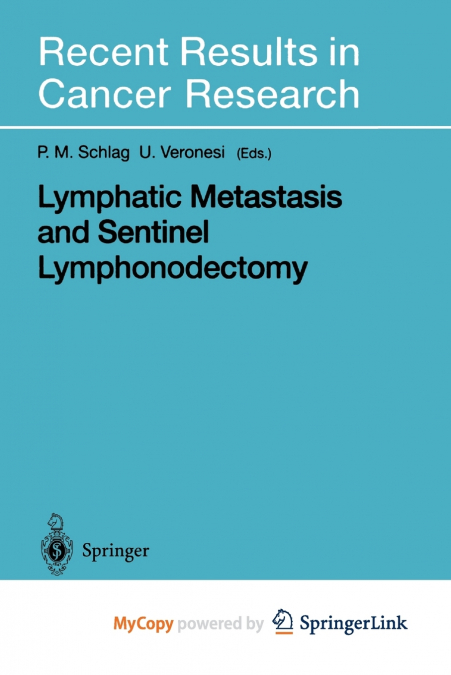 Recent Results in Cancer Research

P. M. Schlag U. Veronesi (Eds.)

Lymphatic Metastasis and Sentinel Lymphonodectomy

Springer

MyCopy powered by SpringerLink